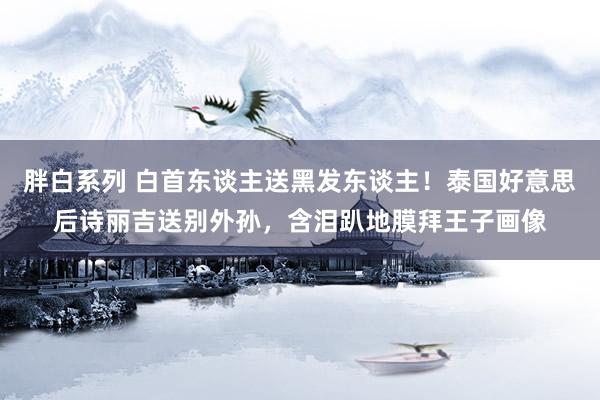 胖白系列 白首东谈主送黑发东谈主！泰国好意思后诗丽吉送别外孙，含泪趴地膜拜王子画像